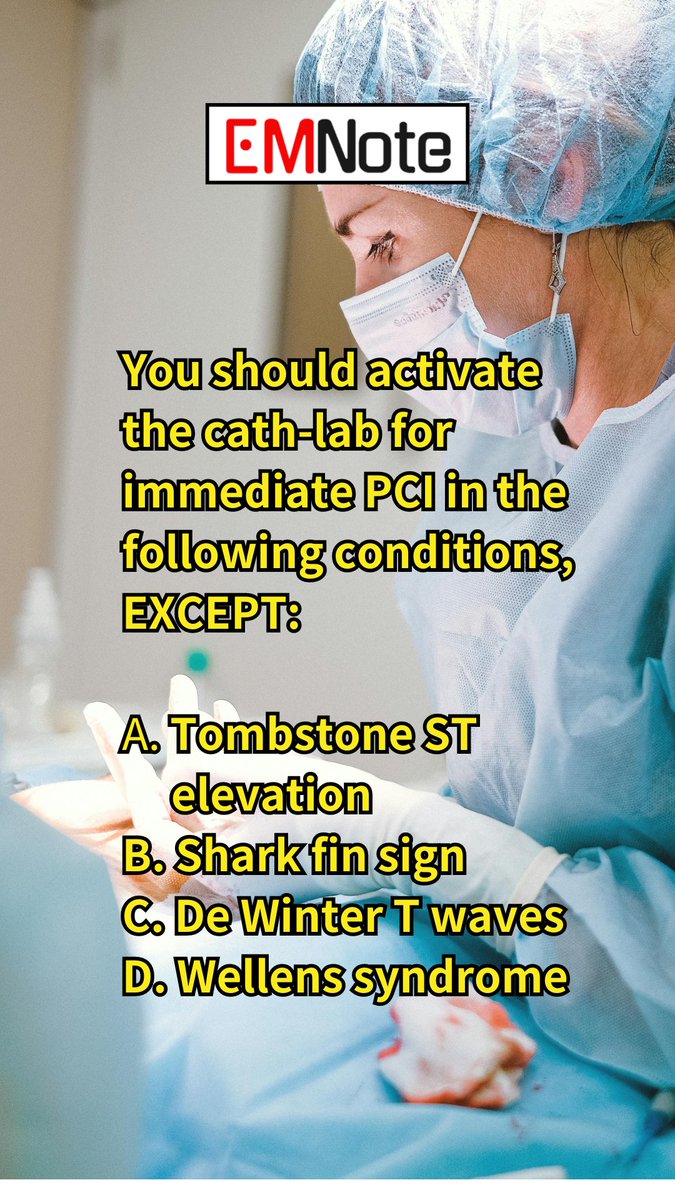 EMNote

You should activate the cath-lab for immediate PCI in the following conditions, EXCEPT:

A. Tombstone ST elevation
B. Shark fin sign
C. De Winter T waves
D. Wellens syndrome